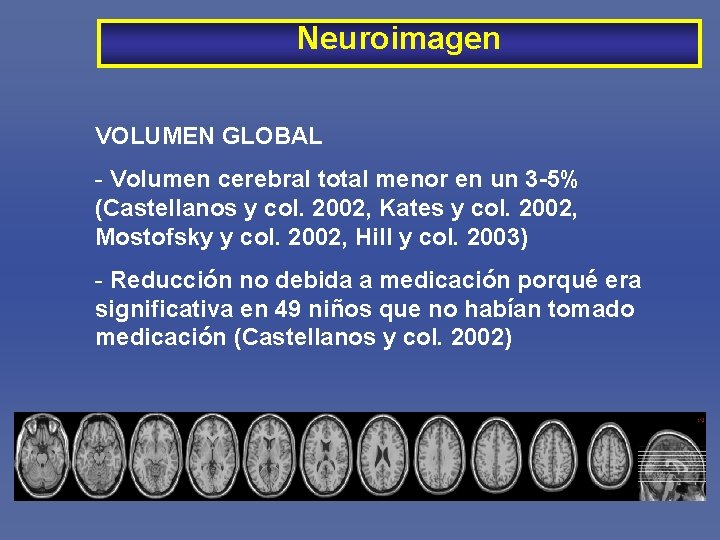 Neuroimagen

VOLUMEN GLOBAL

- Volumen cerebral total menor en un 3-5% (Castellanos y col. 2002, Kates y col. 2002, Mostofsky y col. 2002, Hill y col. 2003)

- Reducción no debida a medicación porqué era significativa en 49 niños que no habían tomado medicación (Castellanos y col. 2002)